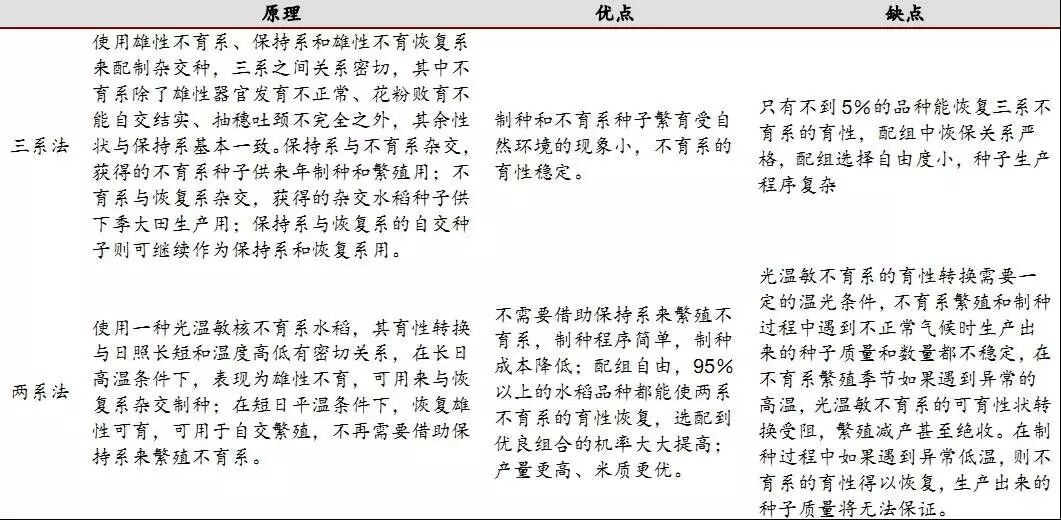 |  | 原理 | 优点 | 缺点 |
|---|---|---|---|
| 三系法 | 使用雄性不育系、保持系和雄性不育恢复系来配制杂交种，三系之间关系密切，其中不育系除了雄性器官发育不正常、花粉败育不能自交结实、抽穗吐颈不完全之外，其余性状与保持系基本一致。保持系与不育系杂交，获得的不育系种子供来年制种和繁殖用；不育系与恢复系杂交，获得的杂交水稻种子供下季大田生产用；保持系与恢复系的自交种子则可继续作为保持系和恢复系用。 | 制种和不育系种子繁育受自然环境的现象小，不育系的育性稳定。 | 只有不到5%的品种能恢复三系不育系的育性，配组中恢保关系严格，配组选择自由度小，种子生产程序复杂 |
| 两系法 | 使用一种光温敏核不育系水稻，其育性转换与日照长短和温度高低有密切关系，在长日高温条件下，表现为雄性不育，可用来与恢复系杂交制种；在短日平温条件下，恢复雄性可育，可用于自交繁殖，不再需要借助保持系来繁殖不育系。 | 不需要借助保持系来繁殖不育系，制种程序简单，制种成本降低；配组自由，95%以上的水稻品种都能使两系不育系的育性恢复，选配到优良组合的机率大大提高；产量更高、米质更优。 | 光温敏不育系的育性转换需要一定的温光条件，不育系繁殖和制种过程中遇到不正常气候时生产出来的种子质量和数量都不稳定，在不育系繁殖季节如果遇到异常的高温，光温敏不育系的可育性状转换受阻，繁殖减产甚至绝收。在制种过程中如果遇到异常低温，则不育系的育性得以恢复，生产出来的种子质量将无法保证。 |